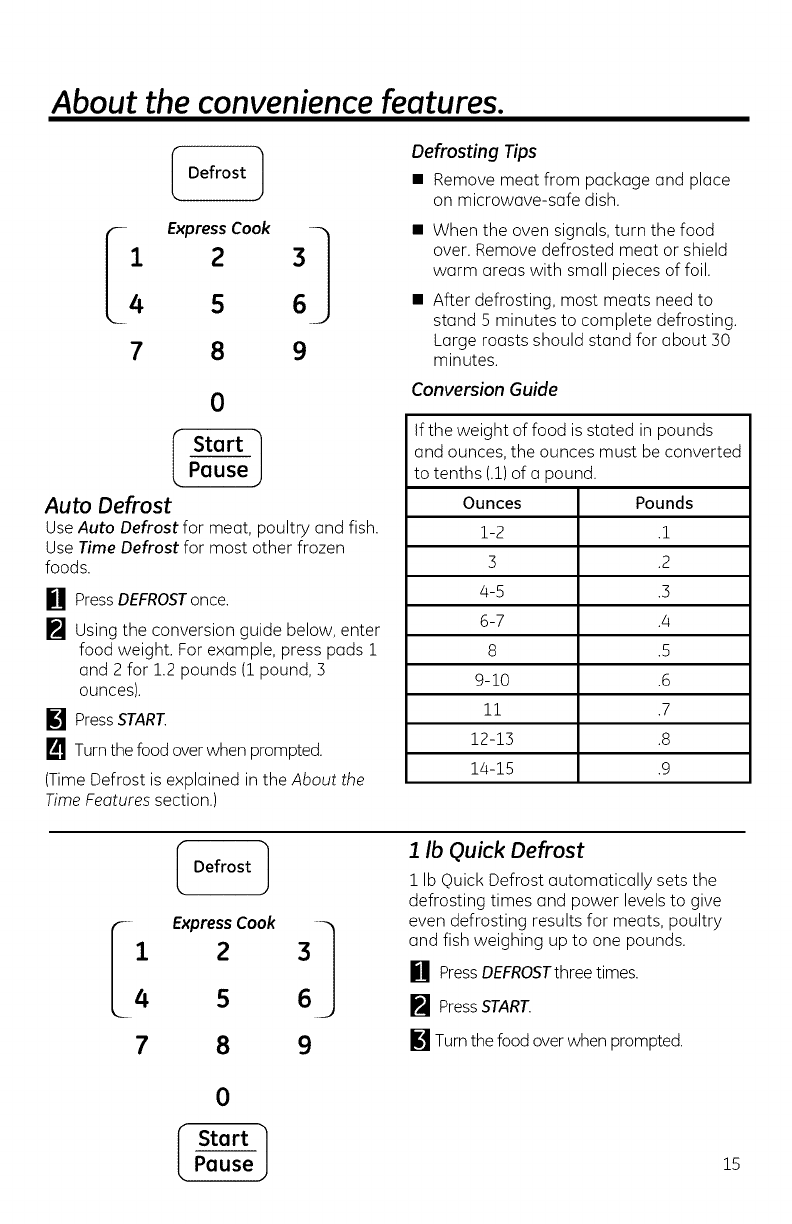 About the convenience features.

Defrost

Express Cook

1 2 3
4 5 6
7 8 9
0

Start
Pause

Auto Defrost

Use Auto Defrost for meat, poultry and fish. Use Time Defrost for most other frozen foods.

1 Press DEFROST once.

2 Using the conversion guide below, enter food weight. For example, press pads 1 and 2 for 1.2 pounds (1 pound, 3 ounces).

3 Press START.

4 Turn the food over when prompted.

(Time Defrost is explained in the About the Time Features section.)

Defrosting Tips

■ Remove meat from package and place on microwave-safe dish.

■ When the oven signals, turn the food over. Remove defrosted meat or shield warm areas with small pieces of foil.

■ After defrosting, most meats need to stand 5 minutes to complete defrosting. Large roasts should stand for about 30 minutes.

Conversion Guide

If the weight of food is stated in pounds and ounces, the ounces must be converted to tenths (.1) of a pound.

| Ounces | Pounds |
|---|---|
| 1-2 | .1 |
| 3 | .2 |
| 4-5 | .3 |
| 6-7 | .4 |
| 8 | .5 |
| 9-10 | .6 |
| 11 | .7 |
| 12-13 | .8 |
| 14-15 | .9 |

Defrost

Express Cook

1 2 3
4 5 6
7 8 9
0

Start
Pause

1 lb Quick Defrost

1 lb Quick Defrost automatically sets the defrosting times and power levels to give even defrosting results for meats, poultry and fish weighing up to one pounds.

1 Press DEFROST three times.

2 Press START.

3 Turn the food over when prompted.

15